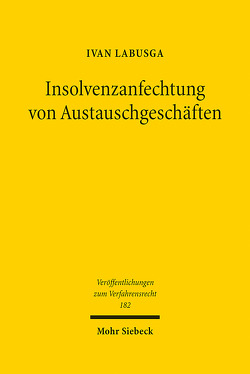 IVAN LABUSGA

Insolvenzanfechtung von Austauschgeschäften

Veröffentlichungen zum Verfahrensrecht 182

Mohr Siebeck